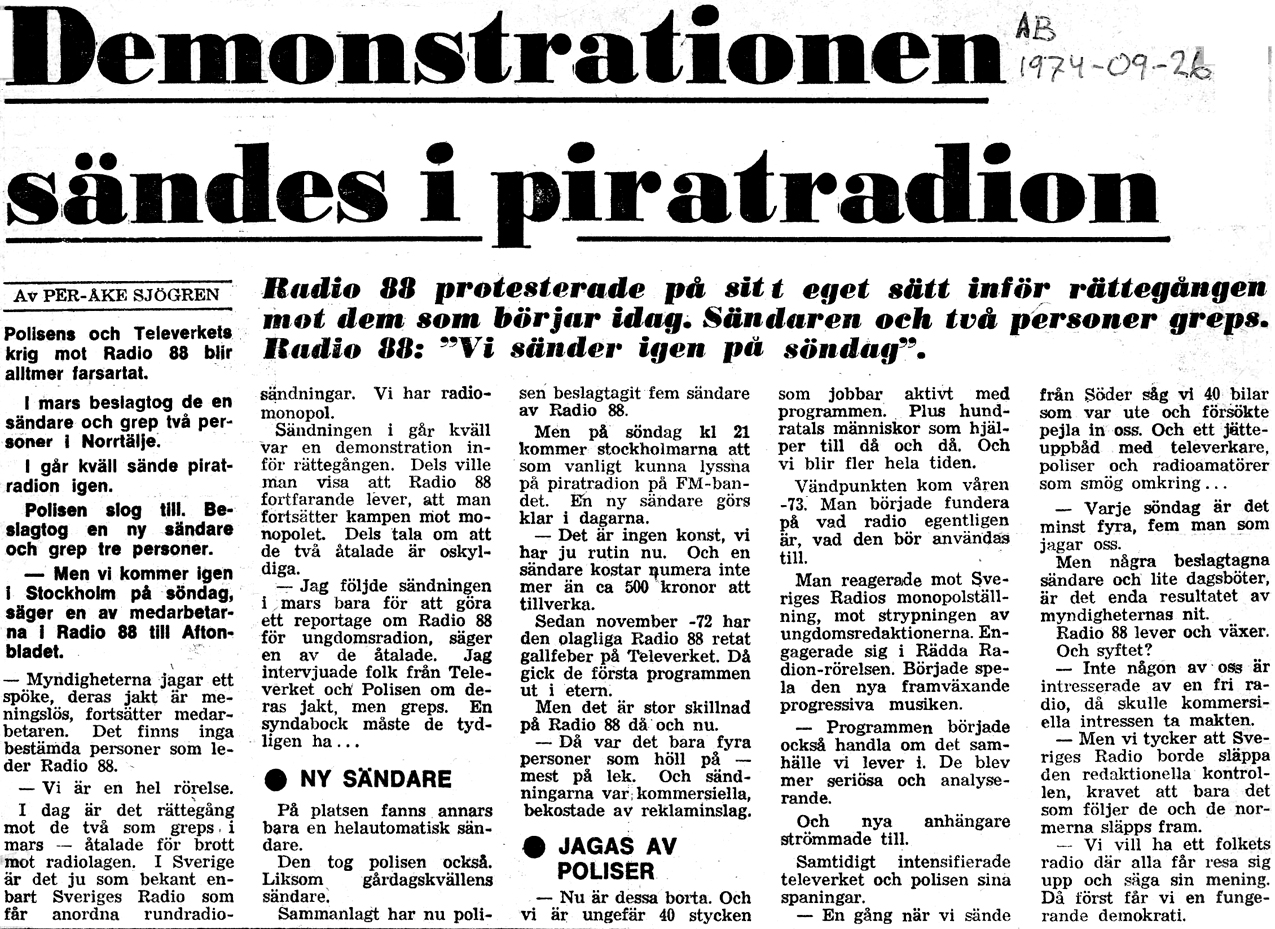 Demonstrationen sändes i piratradion

AB 1974-09-26

Av PER-ÅKE SJÖGREN

Radio 88 protesterade på sitt eget sätt inför rättegången mot dem som börjar idag. Sändaren och två personer greps. Radio 88: "Vi sänder igen på söndag".

Polisens och Televerkets krig mot Radio 88 blir alltmer farsartat.

I mars beslagtog de en sändare och grep två personer i Norrtälje.

I går kväll sände piratradion igen.

Polisen slog till. Beslagtog en ny sändare och grep tre personer.

— Men vi kommer igen i Stockholm på söndag, säger en av medarbetarna i Radio 88 till Aftonbladet.

— Myndigheterna jagar ett spöke, deras jakt är meningslös, fortsätter medarbetaren. Det finns inga bestämda personer som leder Radio 88.

— Vi är en hel rörelse.

I dag är det rättegång mot de två som greps i mars — åtalade för brott mot radiolagen. I Sverige är det ju som bekant enbart Sveriges Radio som får anordna rundradiosändningar. Vi har radiomonopol.

Sändningen i går kväll var en demonstration inför rättegången. Dels ville man visa att Radio 88 fortfarande lever, att man fortsätter kampen mot monopolet. Dels tala om att de två åtalade är oskyldiga.

— Jag följde sändningen i mars bara för att göra ett reportage om Radio 88 för ungdomsradion, säger en av de åtalade. Jag intervjuade folk från Televerket och Polisen om deras jakt, men greps. En syndabock måste de tydligen ha...

● NY SÄNDARE

På platsen fanns annars bara en helautomatisk sändare.

Den tog polisen också. Liksom gårdagskvällens sändare.

Sammanlagt har nu polisen beslagtagit fem sändare av Radio 88.

Men på söndag kl 21 kommer stockholmarna att som vanligt kunna lyssna på piratradion på FM-bandet. En ny sändare görs klar i dagarna.

— Det är ingen konst, vi har ju rutin nu. Och en sändare kostar numera inte mer än ca 500 kronor att tillverka.

Sedan november -72 har den olagliga Radio 88 retat gallfeber på Televerket. Då gick de första programmen ut i etern.

Men det är stor skillnad på Radio 88 då och nu.

— Då var det bara fyra personer som höll på — mest på lek. Och sändningarna var kommersiella, bekostade av reklaminslag.

● JAGAS AV POLISER

— Nu är dessa borta. Och vi är ungefär 40 stycken som jobbar aktivt med programmen. Plus hundratals människor som hjälper till då och då. Och vi blir fler hela tiden.

Vändpunkten kom våren -73. Man började fundera på vad radio egentligen är, vad den bör användas till.

Man reagerade mot Sveriges Radios monopolställning, mot strypningen av ungdomsredaktionerna. Engagerade sig i Rädda Radion-rörelsen. Började spela den nya framväxande progressiva musiken.

— Programmen började också handla om det samhälle vi lever i. De blev mer seriösa och analyserande.

Och nya anhängare strömmade till.

Samtidigt intensifierade televerket och polisen sina spaningar.

— En gång när vi sände från Söder såg vi 40 bilar som var ute och försökte pejla in oss. Och ett jätteuppbåd med televerkare, poliser och radioamatörer som smög omkring...

— Varje söndag är det minst fyra, fem man som jagar oss.

Men några beslagtagna sändare och lite dagsböter, är det enda resultatet av myndigheternas nit.

Radio 88 lever och växer. Och syftet?

— Inte någon av oss är intresserade av en fri radio, då skulle kommersiella intressen ta makten.

— Men vi tycker att Sveriges Radio borde släppa den redaktionella kontrollen, kravet att bara det som följer de och de normerna släpps fram.

— Vi vill ha ett folkets radio där alla får resa sig upp och säga sin mening. Då först får vi en fungerande demokrati.